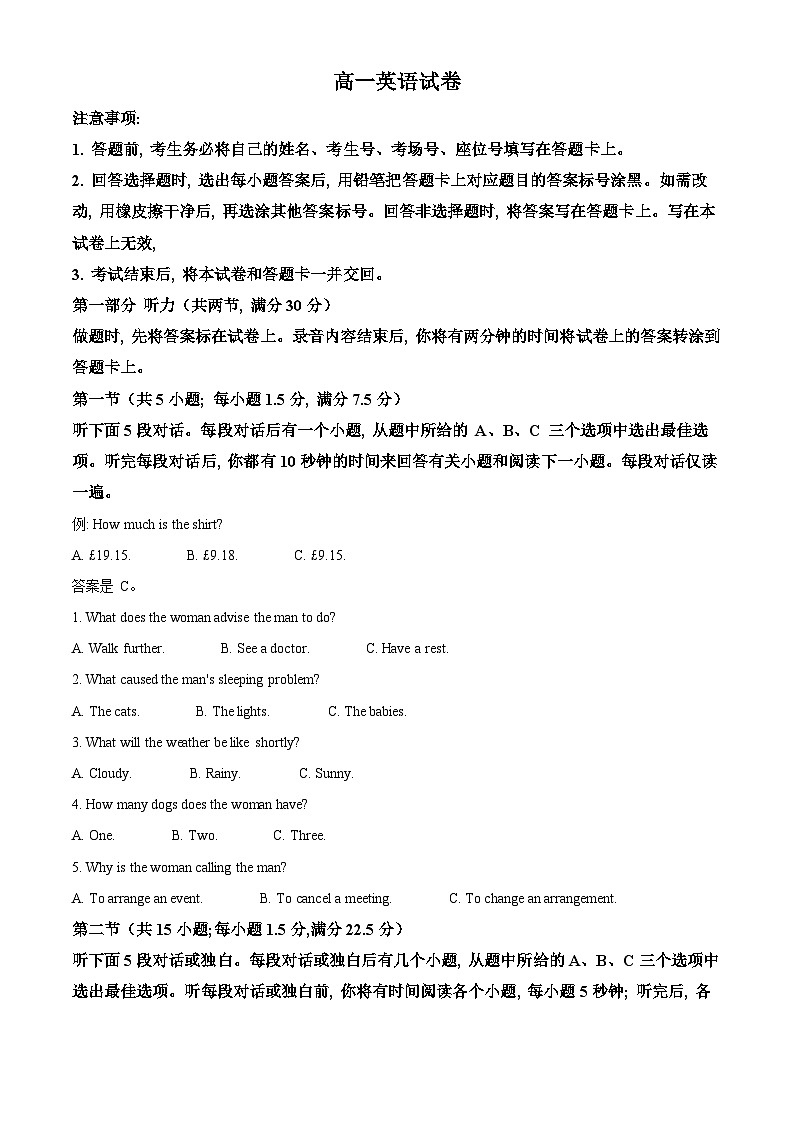 高一英语试卷

注意事项:

1. 答题前, 考生务必将自己的姓名、考生号、考场号、座位号填写在答题卡上。

2. 回答选择题时, 选出每小题答案后, 用铅笔把答题卡上对应题目的答案标号涂黑。如需改动, 用橡皮擦干净后, 再选涂其他答案标号。回答非选择题时, 将答案写在答题卡上。写在本试卷上无效,

3. 考试结束后, 将本试卷和答题卡一并交回。

第一部分 听力（共两节, 满分 30 分）

做题时, 先将答案标在试卷上。录音内容结束后, 你将有两分钟的时间将试卷上的答案转涂到答题卡上。

第一节（共 5 小题; 每小题 1.5 分, 满分 7.5 分）

听下面 5 段对话。每段对话后有一个小题, 从题中所给的 A、B、C 三个选项中选出最佳选项。听完每段对话后, 你都有 10 秒钟的时间来回答有关小题和阅读下一小题。每段对话仅读一遍。

例: How much is the shirt?

A. £19.15. B. £9.18. C. £9.15.

答案是 C。

1. What does the woman advise the man to do?

A. Walk further. B. See a doctor. C. Have a rest.

2. What caused the man's sleeping problem?

A. The cats. B. The lights. C. The babies.

3. What will the weather be like shortly?

A. Cloudy. B. Rainy. C. Sunny.

4. How many dogs does the woman have?

A. One. B. Two. C. Three.

5. Why is the woman calling the man?

A. To arrange an event. B. To cancel a meeting. C. To change an arrangement.

第二节（共 15 小题;每小题 1.5 分,满分 22.5 分）

听下面 5 段对话或独白。每段对话或独白后有几个小题, 从题中所给的 A、B、C 三个选项中选出最佳选项。听每段对话或独白前, 你将有时间阅读各个小题, 每小题 5 秒钟; 听完后, 各